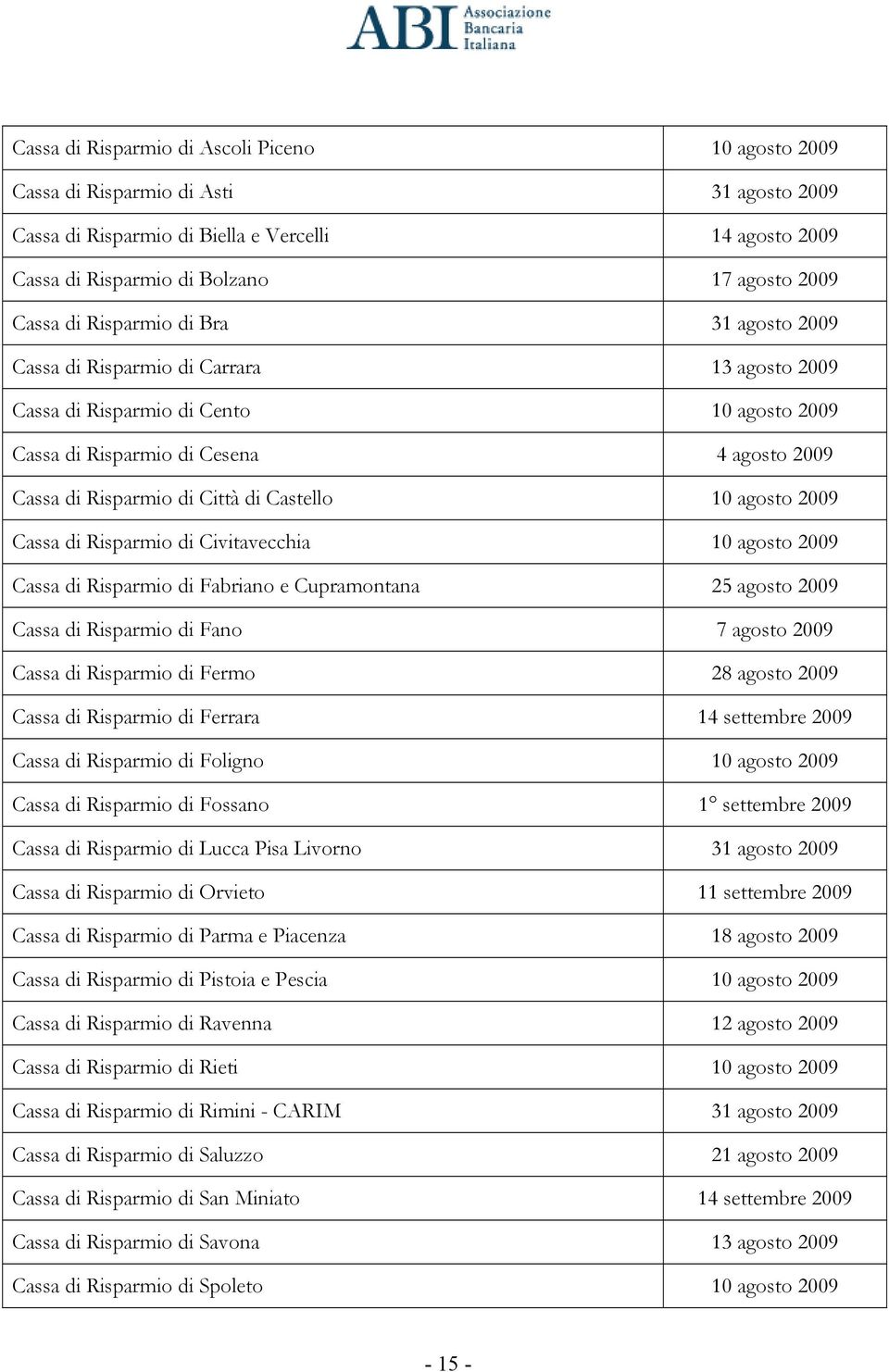 ABI Associazione Bancaria Italiana

| | |
|---|---|
| Cassa di Risparmio di Ascoli Piceno | 10 agosto 2009 |
| Cassa di Risparmio di Asti | 31 agosto 2009 |
| Cassa di Risparmio di Biella e Vercelli | 14 agosto 2009 |
| Cassa di Risparmio di Bolzano | 17 agosto 2009 |
| Cassa di Risparmio di Bra | 31 agosto 2009 |
| Cassa di Risparmio di Carrara | 13 agosto 2009 |
| Cassa di Risparmio di Cento | 10 agosto 2009 |
| Cassa di Risparmio di Cesena | 4 agosto 2009 |
| Cassa di Risparmio di Città di Castello | 10 agosto 2009 |
| Cassa di Risparmio di Civitavecchia | 10 agosto 2009 |
| Cassa di Risparmio di Fabriano e Cupramontana | 25 agosto 2009 |
| Cassa di Risparmio di Fano | 7 agosto 2009 |
| Cassa di Risparmio di Fermo | 28 agosto 2009 |
| Cassa di Risparmio di Ferrara | 14 settembre 2009 |
| Cassa di Risparmio di Foligno | 10 agosto 2009 |
| Cassa di Risparmio di Fossano | 1° settembre 2009 |
| Cassa di Risparmio di Lucca Pisa Livorno | 31 agosto 2009 |
| Cassa di Risparmio di Orvieto | 11 settembre 2009 |
| Cassa di Risparmio di Parma e Piacenza | 18 agosto 2009 |
| Cassa di Risparmio di Pistoia e Pescia | 10 agosto 2009 |
| Cassa di Risparmio di Ravenna | 12 agosto 2009 |
| Cassa di Risparmio di Rieti | 10 agosto 2009 |
| Cassa di Risparmio di Rimini - CARIM | 31 agosto 2009 |
| Cassa di Risparmio di Saluzzo | 21 agosto 2009 |
| Cassa di Risparmio di San Miniato | 14 settembre 2009 |
| Cassa di Risparmio di Savona | 13 agosto 2009 |
| Cassa di Risparmio di Spoleto | 10 agosto 2009 |

- 15 -